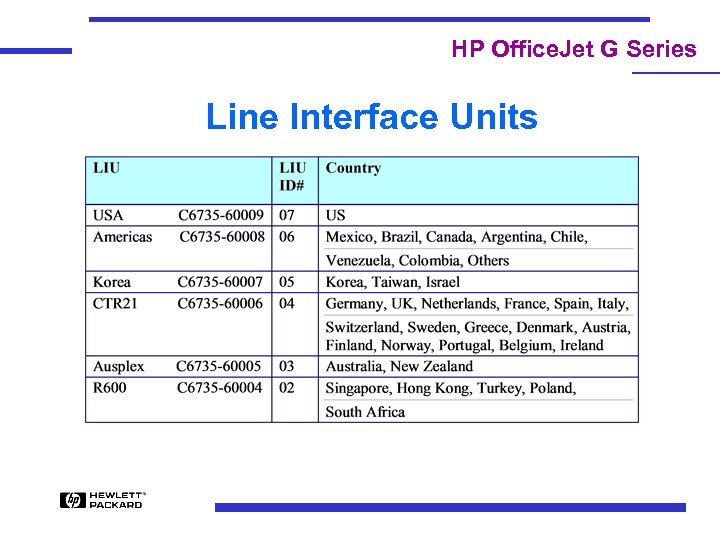 HP OfficeJet G Series

Line Interface Units

| LIU | LIU ID# | Country |
|---|---|---|
| USA C6735-60009 | 07 | US |
| Americas C6735-60008 | 06 | Mexico, Brazil, Canada, Argentina, Chile, Venezuela, Colombia, Others |
| Korea C6735-60007 | 05 | Korea, Taiwan, Israel |
| CTR21 C6735-60006 | 04 | Germany, UK, Netherlands, France, Spain, Italy, Switzerland, Sweden, Greece, Denmark, Austria, Finland, Norway, Portugal, Belgium, Ireland |
| Ausplex C6735-60005 | 03 | Australia, New Zealand |
| R600 C6735-60004 | 02 | Singapore, Hong Kong, Turkey, Poland, South Africa |

hp HEWLETT® PACKARD